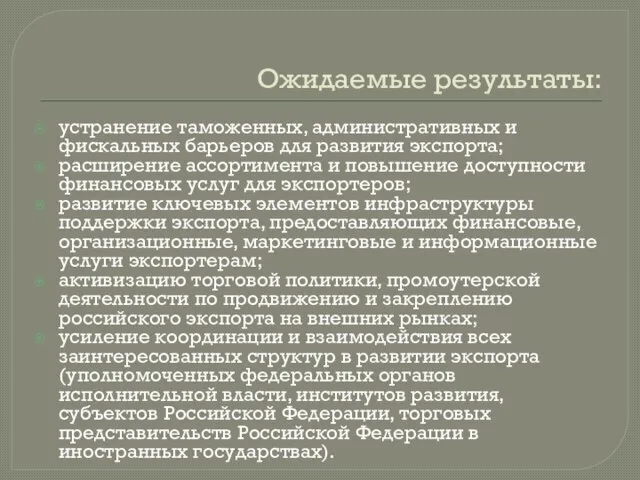 Ожидаемые результаты:

устранение таможенных, административных и фискальных барьеров для развития экспорта;

расширение ассортимента и повышение доступности финансовых услуг для экспортеров;

развитие ключевых элементов инфраструктуры поддержки экспорта, предоставляющих финансовые, организационные, маркетинговые и информационные услуги экспортерам;

активизацию торговой политики, промоутерской деятельности по продвижению и закреплению российского экспорта на внешних рынках;

усиление координации и взаимодействия всех заинтересованных структур в развитии экспорта (уполномоченных федеральных органов исполнительной власти, институтов развития, субъектов Российской Федерации, торговых представительств Российской Федерации в иностранных государствах).